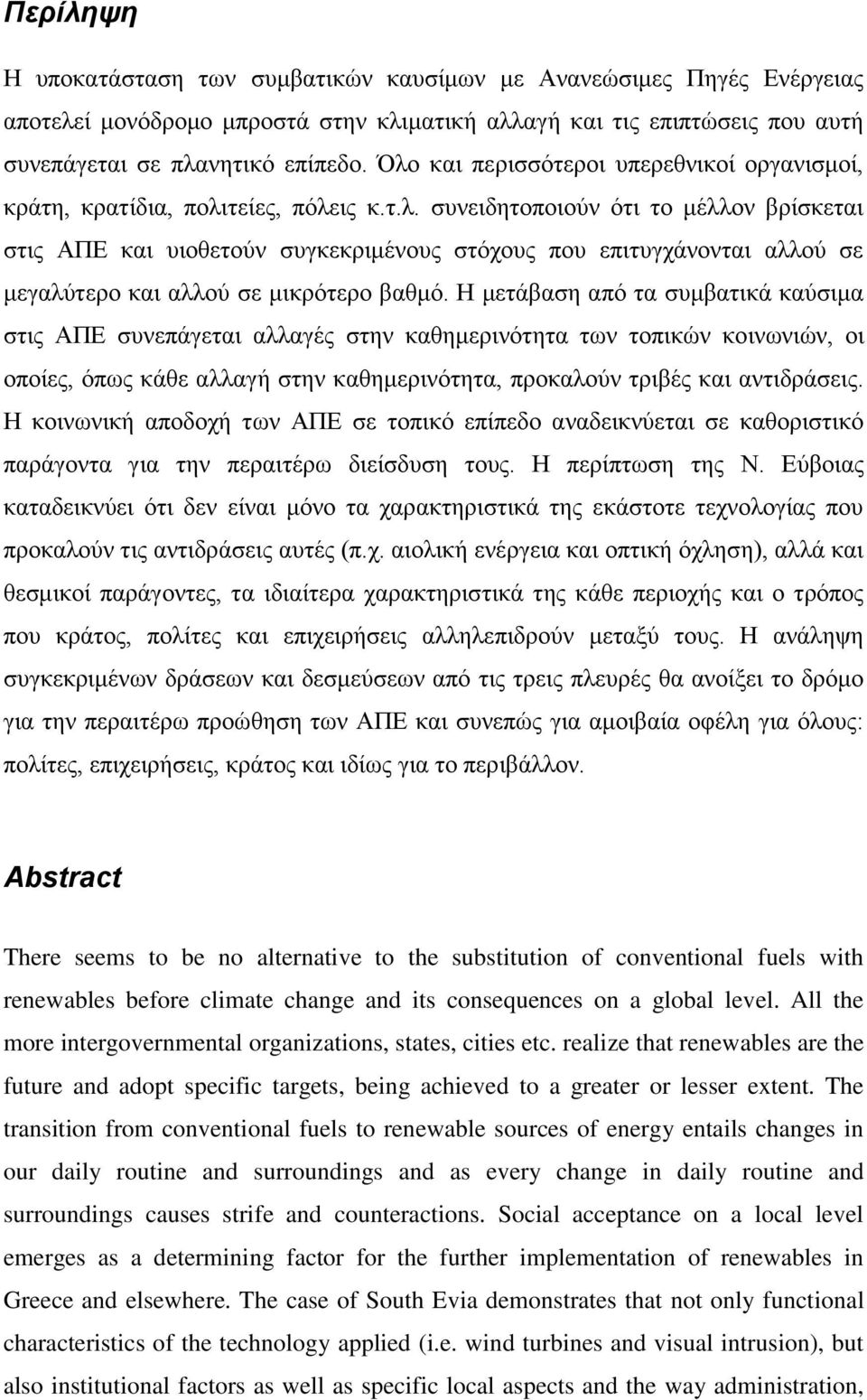 Περίληψη

Η υποκατάσταση των συμβατικών καυσίμων με Ανανεώσιμες Πηγές Ενέργειας αποτελεί μονόδρομο μπροστά στην κλιματική αλλαγή και τις επιπτώσεις που αυτή συνεπάγεται σε πλανητικό επίπεδο. Όλο και περισσότεροι υπερεθνικοί οργανισμοί, κράτη, κρατίδια, πολιτείες, πόλεις κ.τ.λ. συνειδητοποιούν ότι το μέλλον βρίσκεται στις ΑΠΕ και υιοθετούν συγκεκριμένους στόχους που επιτυγχάνονται αλλού σε μεγαλύτερο και αλλού σε μικρότερο βαθμό. Η μετάβαση από τα συμβατικά καύσιμα στις ΑΠΕ συνεπάγεται αλλαγές στην καθημερινότητα των τοπικών κοινωνιών, οι οποίες, όπως κάθε αλλαγή στην καθημερινότητα, προκαλούν τριβές και αντιδράσεις. Η κοινωνική αποδοχή των ΑΠΕ σε τοπικό επίπεδο αναδεικνύεται σε καθοριστικό παράγοντα για την περαιτέρω διείσδυση τους. Η περίπτωση της Ν. Εύβοιας καταδεικνύει ότι δεν είναι μόνο τα χαρακτηριστικά της εκάστοτε τεχνολογίας που προκαλούν τις αντιδράσεις αυτές (π.χ. αιολική ενέργεια και οπτική όχληση), αλλά και θεσμικοί παράγοντες, τα ιδιαίτερα χαρακτηριστικά της κάθε περιοχής και ο τρόπος που κράτος, πολίτες και επιχειρήσεις αλληλεπιδρούν μεταξύ τους. Η ανάληψη συγκεκριμένων δράσεων και δεσμεύσεων από τις τρεις πλευρές θα ανοίξει το δρόμο για την περαιτέρω προώθηση των ΑΠΕ και συνεπώς για αμοιβαία οφέλη για όλους: πολίτες, επιχειρήσεις, κράτος και ιδίως για το περιβάλλον.

Abstract

There seems to be no alternative to the substitution of conventional fuels with renewables before climate change and its consequences on a global level. All the more intergovernmental organizations, states, cities etc. realize that renewables are the future and adopt specific targets, being achieved to a greater or lesser extent. The transition from conventional fuels to renewable sources of energy entails changes in our daily routine and surroundings and as every change in daily routine and surroundings causes strife and counteractions. Social acceptance on a local level emerges as a determining factor for the further implementation of renewables in Greece and elsewhere. The case of South Evia demonstrates that not only functional characteristics of the technology applied (i.e. wind turbines and visual intrusion), but also institutional factors as well as specific local aspects and the way administration,